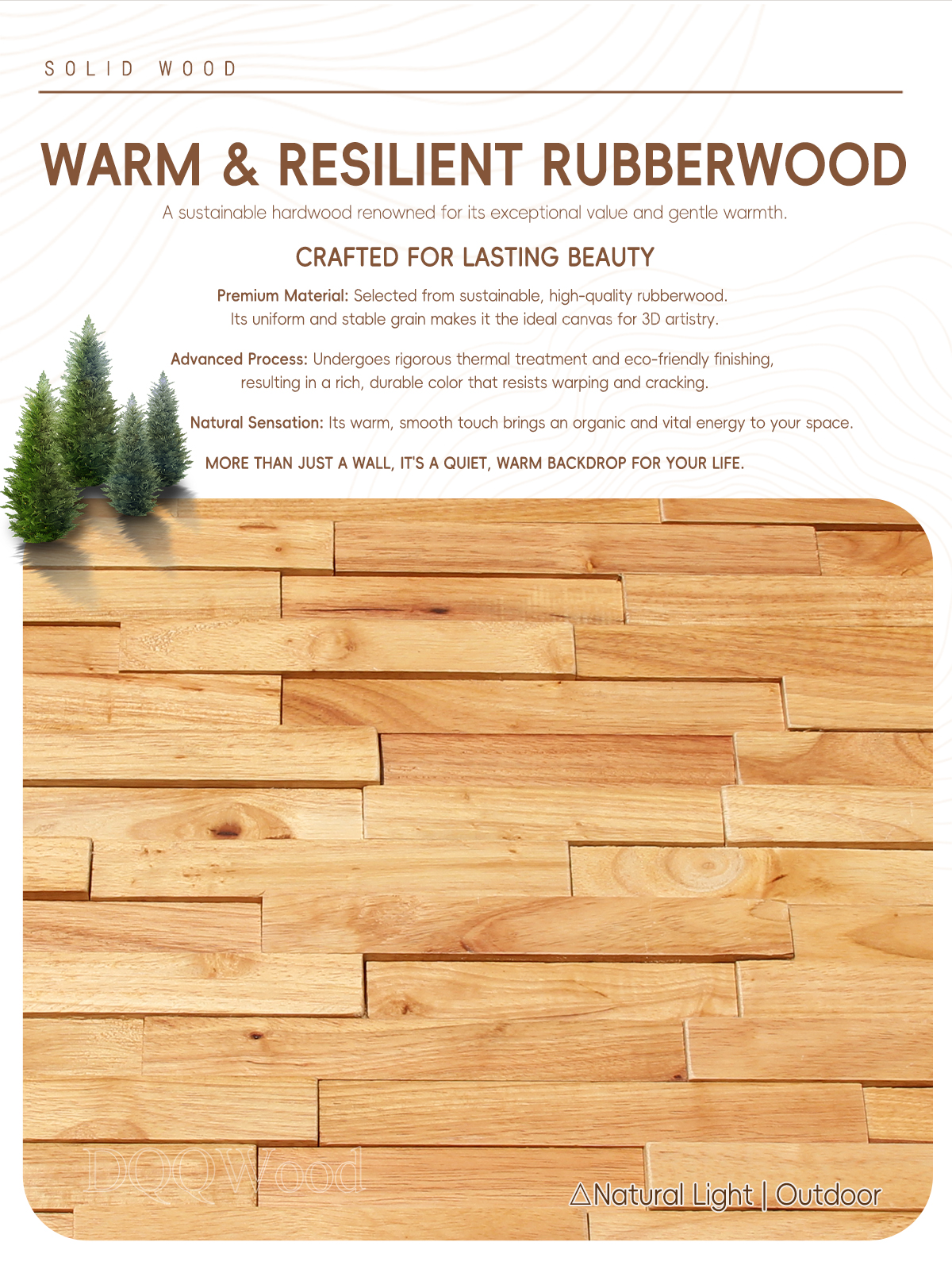 SOLID WOOD

WARM & RESILIENT RUBBERWOOD

A sustainable hardwood renowned for its exceptional value and gentle warmth.

CRAFTED FOR LASTING BEAUTY

Premium Material: Selected from sustainable, high-quality rubberwood. Its uniform and stable grain makes it the ideal canvas for 3D artistry.

Advanced Process: Undergoes rigorous thermal treatment and eco-friendly finishing, resulting in a rich, durable color that resists warping and cracking.

Natural Sensation: Its warm, smooth touch brings an organic and vital energy to your space.

MORE THAN JUST A WALL, IT'S A QUIET, WARM BACKDROP FOR YOUR LIFE.

DQQWood

△Natural Light | Outdoor